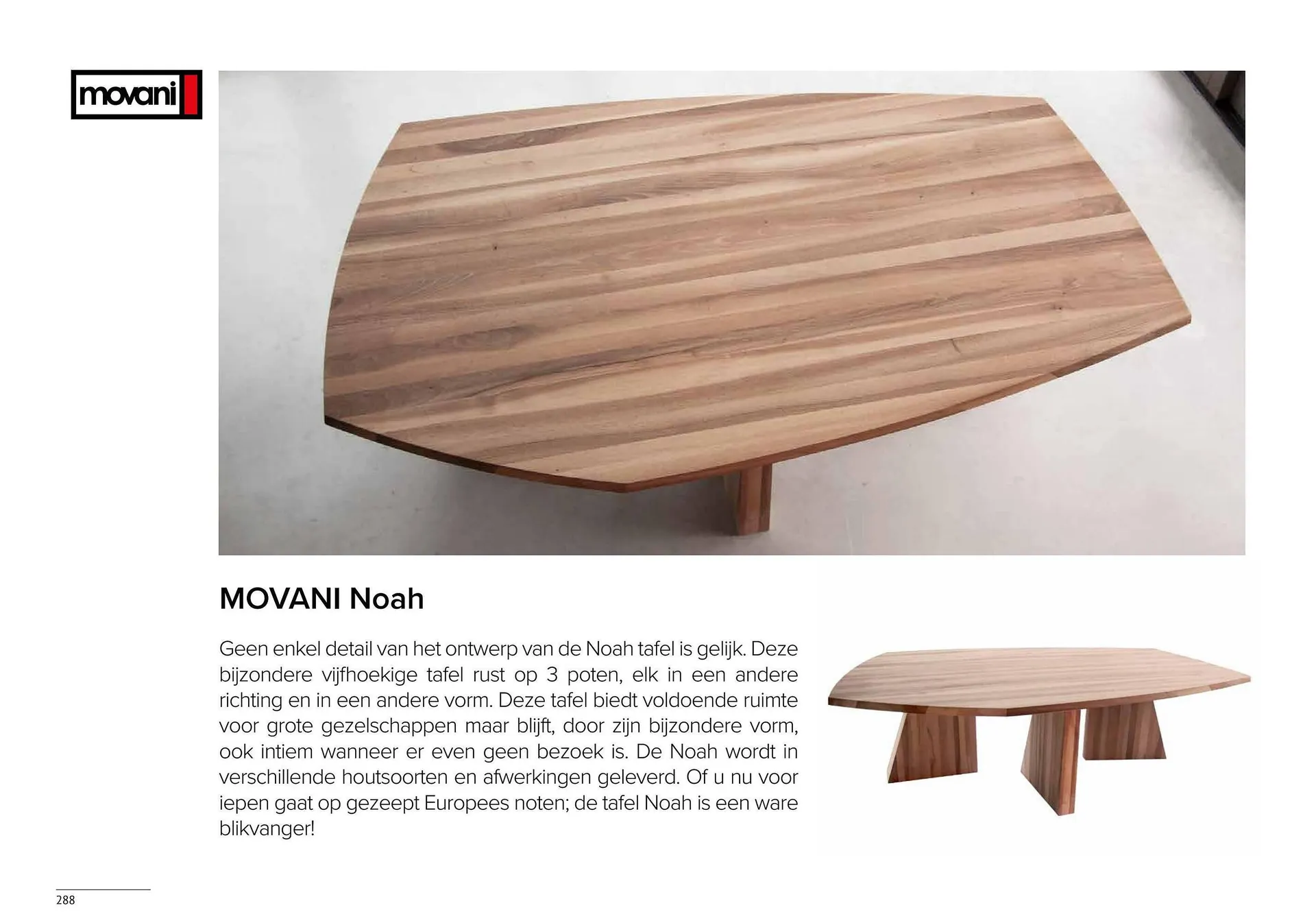 movani

MOVANI Noah

Geen enkel detail van het ontwerp van de Noah tafel is gelijk. Deze bijzondere vijfhoekige tafel rust op 3 poten, elk in een andere richting en in een andere vorm. Deze tafel biedt voldoende ruimte voor grote gezelschappen maar blijft, door zijn bijzondere vorm, ook intiem wanneer er even geen bezoek is. De Noah wordt in verschillende houtsoorten en afwerkingen geleverd. Of u nu voor iepen gaat op gezeept Europees noten; de tafel Noah is een ware blikvanger!

288